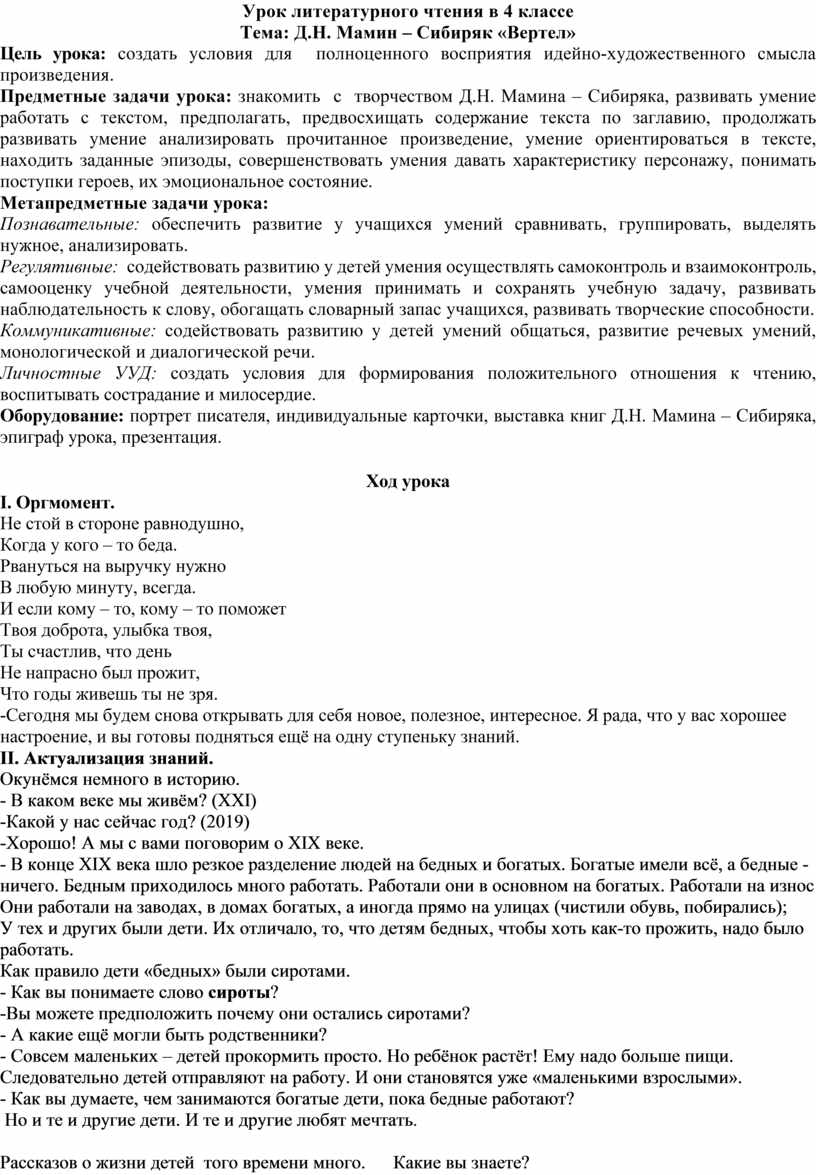 Урок литературного чтения в 4 классе
Тема: Д.Н. Мамин – Сибиряк «Вертел»

Цель урока: создать условия для полноценного восприятия идейно-художественного смысла произведения.

Предметные задачи урока: знакомить с творчеством Д.Н. Мамина – Сибиряка, развивать умение работать с текстом, предполагать, предвосхищать содержание текста по заглавию, продолжать развивать умение анализировать прочитанное произведение, умение ориентироваться в тексте, находить заданные эпизоды, совершенствовать умения давать характеристику персонажу, понимать поступки героев, их эмоциональное состояние.

Метапредметные задачи урока:
Познавательные: обеспечить развитие у учащихся умений сравнивать, группировать, выделять нужное, анализировать.
Регулятивные: содействовать развитию у детей умения осуществлять самоконтроль и взаимоконтроль, самооценку учебной деятельности, умения принимать и сохранять учебную задачу, развивать наблюдательность к слову, обогащать словарный запас учащихся, развивать творческие способности.
Коммуникативные: содействовать развитию у детей умений общаться, развитие речевых умений, монологической и диалогической речи.
Личностные УУД: создать условия для формирования положительного отношения к чтению, воспитывать сострадание и милосердие.
Оборудование: портрет писателя, индивидуальные карточки, выставка книг Д.Н. Мамина – Сибиряка, эпиграф урока, презентация.

Ход урока

I. Оргмомент.
Не стой в стороне равнодушно,
Когда у кого – то беда.
Рвануться на выручку нужно
В любую минуту, всегда.
И если кому – то, кому – то поможет
Твоя доброта, улыбка твоя,
Ты счастлив, что день
Не напрасно был прожит,
Что годы живешь ты не зря.
-Сегодня мы будем снова открывать для себя новое, полезное, интересное. Я рада, что у вас хорошее настроение, и вы готовы подняться ещё на одну ступеньку знаний.

II. Актуализация знаний.
Окунёмся немного в историю.
- В каком веке мы живём? (XXI)
-Какой у нас сейчас год? (2019)
-Хорошо! А мы с вами поговорим о XIX веке.
- В конце XIX века шло резкое разделение людей на бедных и богатых. Богатые имели всё, а бедные - ничего. Бедным приходилось много работать. Работали они в основном на богатых. Работали на износ Они работали на заводах, в домах богатых, а иногда прямо на улицах (чистили обувь, побирались);
У тех и других были дети. Их отличало, то, что детям бедных, чтобы хоть как-то прожить, надо было работать.
Как правило дети «бедных» были сиротами.
- Как вы понимаете слово сироты?
-Вы можете предположить почему они остались сиротами?
- А какие ещё могли быть родственники?
- Совсем маленьких – детей прокормить просто. Но ребёнок растёт! Ему надо больше пищи. Следовательно детей отправляют на работу. И они становятся уже «маленькими взрослыми».
- Как вы думаете, чем занимаются богатые дети, пока бедные работают?
Но и те и другие дети. И те и другие любят мечтать.

Рассказов о жизни детей того времени много. Какие вы знаете?